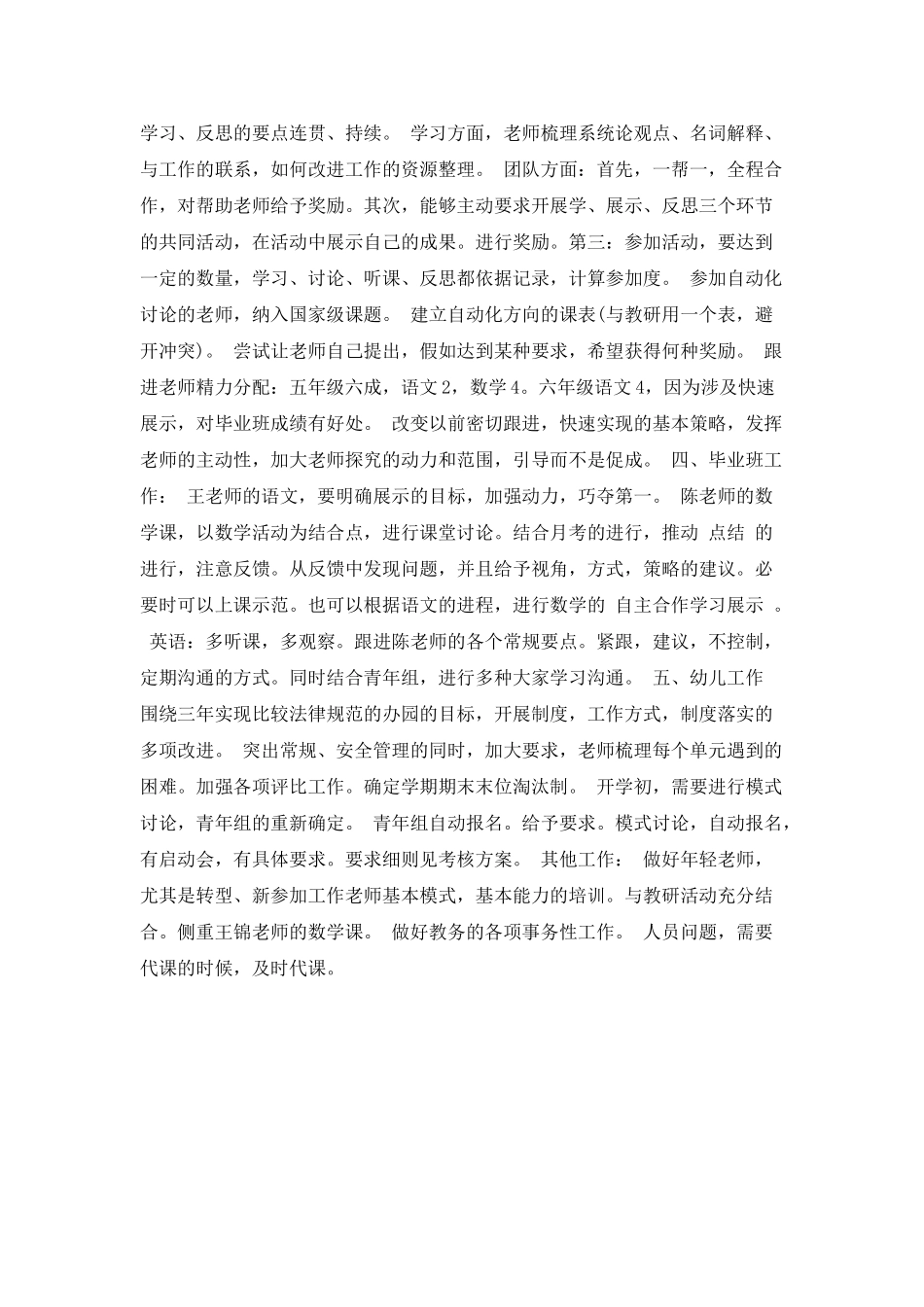 学习、反思的要点连贯、持续。 学习方面，老师梳理系统论观点、名词解释、与工作的联系，如何改进工作的资源整理。 团队方面：首先，一帮一，全程合作，对帮助老师给予奖励。其次，能够主动要求开展学、展示、反思三个环节的共同活动，在活动中展示自己的成果。进行奖励。第三：参加活动，要达到一定的数量，学习、讨论、听课、反思都依据记录，计算参加度。 参加自动化讨论的老师，纳入国家级课题。 建立自动化方向的课表(与教研用一个表，避开冲突)。 尝试让老师自己提出，假如达到某种要求，希望获得何种奖励。 跟进老师精力分配：五年级六成，语文2，数学4。六年级语文4，因为涉及快速展示，对毕业班成绩有好处。 改变以前密切跟进，快速实现的基本策略，发挥老师的主动性，加大老师探究的动力和范围，引导而不是促成。 四、毕业班工作： 王老师的语文，要明确展示的目标，加强动力，巧夺第一。 陈老师的数学课，以数学活动为结合点，进行课堂讨论。结合月考的进行，推动 点结 的进行，注意反馈。从反馈中发现问题，并且给予视角，方式，策略的建议。必要时可以上课示范。也可以根据语文的进程，进行数学的 自主合作学习展示 。 英语：多听课，多观察。跟进陈老师的各个常规要点。紧跟，建议，不控制，定期沟通的方式。同时结合青年组，进行多种大家学习沟通。 五、幼儿工作 围绕三年实现比较法律规范的办园的目标，开展制度，工作方式，制度落实的多项改进。 突出常规、安全管理的同时，加大要求，老师梳理每个单元遇到的困难。加强各项评比工作。确定学期期末末位淘汰制。 开学初，需要进行模式讨论，青年组的重新确定。 青年组自动报名。给予要求。模式讨论，自动报名，有启动会，有具体要求。要求细则见考核方案。 其他工作： 做好年轻老师，尤其是转型、新参加工作老师基本模式，基本能力的培训。与教研活动充分结合。侧重王锦老师的数学课。 做好教务的各项事务性工作。 人员问题，需要代课的时候，及时代课。